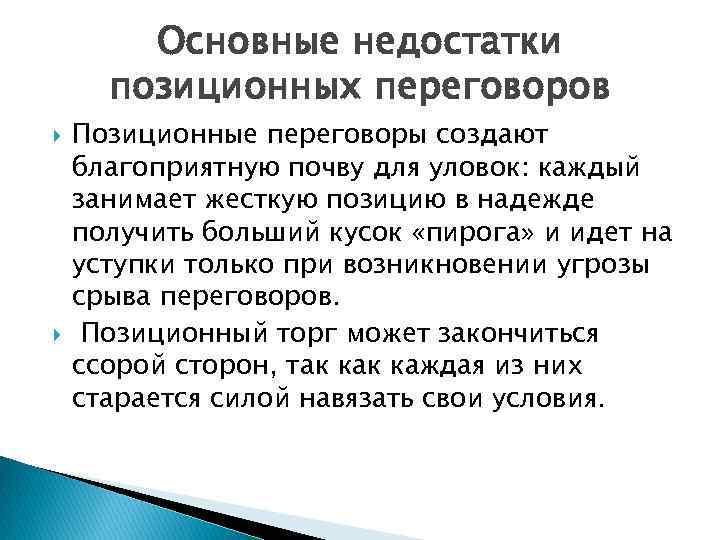 Основные недостатки позиционных переговоров

Позиционные переговоры создают благоприятную почву для уловок: каждый занимает жесткую позицию в надежде получить больший кусок «пирога» и идет на уступки только при возникновении угрозы срыва переговоров.

Позиционный торг может закончиться ссорой сторон, так как каждая из них старается силой навязать свои условия.